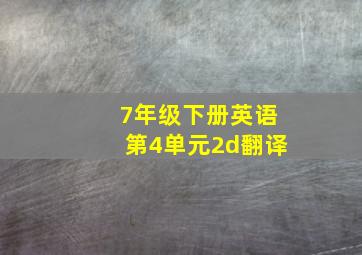 7年级下册英语
第4单元2d翻译